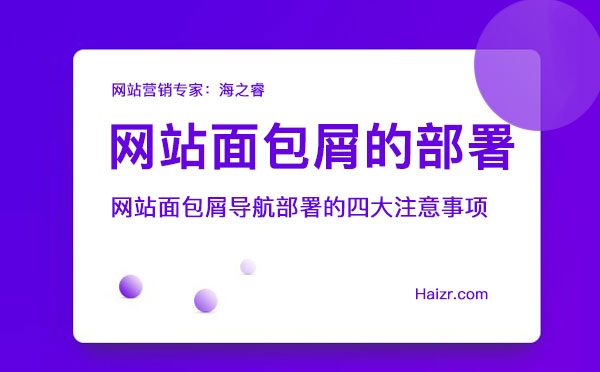 网站营销专家：海之睿

网站面包屑的部署

网站面包屑导航部署的四大注意事项

Haizr.com